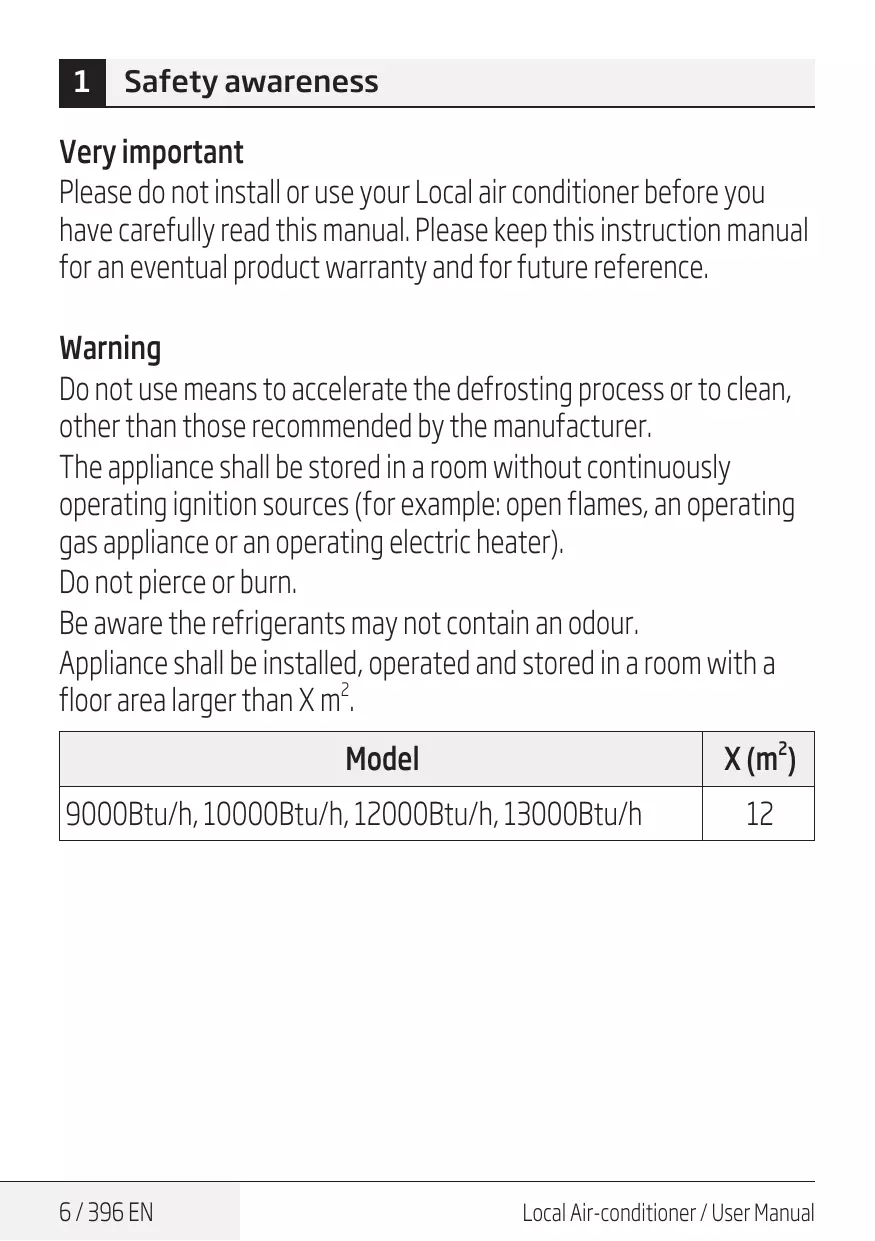 1 Safety awareness

Very important

Please do not install or use your Local air conditioner before you have carefully read this manual. Please keep this instruction manual for an eventual product warranty and for future reference.

Warning

Do not use means to accelerate the defrosting process or to clean, other than those recommended by the manufacturer.

The appliance shall be stored in a room without continuously operating ignition sources (for example: open flames, an operating gas appliance or an operating electric heater).

Do not pierce or burn.

Be aware the refrigerants may not contain an odour.

Appliance shall be installed, operated and stored in a room with a floor area larger than X $m^2$.

| Model | X ($m^2$) |
|---|---|
| 9000Btu/h, 10000Btu/h, 12000Btu/h, 13000Btu/h | 12 |

6 / 396 EN

Local Air-conditioner / User Manual